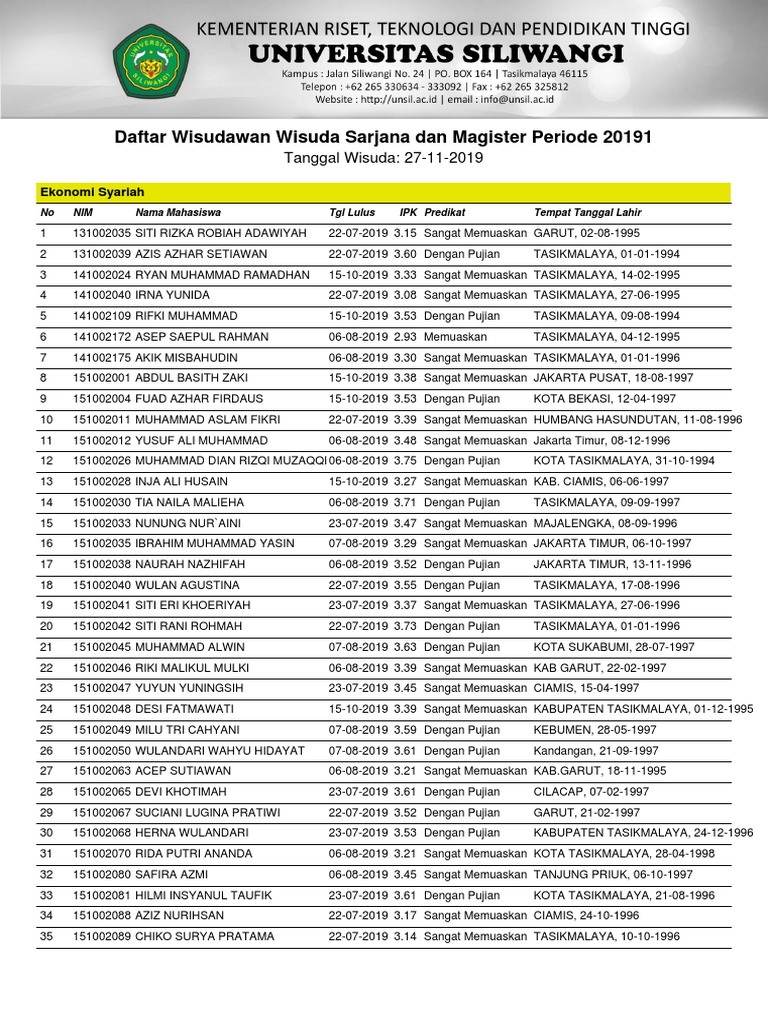 UNIVERSITAS SILIWANGI

KEMENTERIAN RISET, TEKNOLOGI DAN PENDIDIKAN TINGGI
UNIVERSITAS SILIWANGI
Kampus : Jalan Siliwangi No. 24 | PO. BOX 164 | Tasikmalaya 46115
Telepon : +62 265 330634 - 333092 | Fax : +62 265 325812
Website : http://unsil.ac.id | email : info@unsil.ac.id

Daftar Wisudawan Wisuda Sarjana dan Magister Periode 20191
Tanggal Wisuda: 27-11-2019

Ekonomi Syariah

| No | NIM | Nama Mahasiswa | Tgl Lulus | IPK | Predikat | Tempat Tanggal Lahir |
|---|---|---|---|---|---|---|
| 1 | 131002035 | SITI RIZKA ROBIAH ADAWIYAH | 22-07-2019 | 3.15 | Sangat Memuaskan | GARUT, 02-08-1995 |
| 2 | 131002039 | AZIS AZHAR SETIAWAN | 22-07-2019 | 3.60 | Dengan Pujian | TASIKMALAYA, 01-01-1994 |
| 3 | 141002024 | RYAN MUHAMMAD RAMADHAN | 15-10-2019 | 3.33 | Sangat Memuaskan | TASIKMALAYA, 14-02-1995 |
| 4 | 141002040 | IRNA YUNIDA | 22-07-2019 | 3.08 | Sangat Memuaskan | TASIKMALAYA, 27-06-1995 |
| 5 | 141002109 | RIFKI MUHAMMAD | 15-10-2019 | 3.53 | Dengan Pujian | TASIKMALAYA, 09-08-1994 |
| 6 | 141002172 | ASEP SAEPUL RAHMAN | 06-08-2019 | 2.93 | Memuaskan | TASIKMALAYA, 04-12-1995 |
| 7 | 141002175 | AKIK MISBAHUDIN | 06-08-2019 | 3.30 | Sangat Memuaskan | TASIKMALAYA, 01-01-1996 |
| 8 | 151002001 | ABDUL BASITH ZAKI | 15-10-2019 | 3.38 | Sangat Memuaskan | JAKARTA PUSAT, 18-08-1997 |
| 9 | 151002004 | FUAD AZHAR FIRDAUS | 15-10-2019 | 3.53 | Dengan Pujian | KOTA BEKASI, 12-04-1997 |
| 10 | 151002011 | MUHAMMAD ASLAM FIKRI | 22-07-2019 | 3.39 | Sangat Memuaskan | HUMBANG HASUNDUTAN, 11-08-1996 |
| 11 | 151002012 | YUSUF ALI MUHAMMAD | 06-08-2019 | 3.48 | Sangat Memuaskan | Jakarta Timur, 08-12-1996 |
| 12 | 151002026 | MUHAMMAD DIAN RIZQI MUZAQQI | 06-08-2019 | 3.75 | Dengan Pujian | KOTA TASIKMALAYA, 31-10-1994 |
| 13 | 151002028 | INJA ALI HUSAIN | 15-10-2019 | 3.27 | Sangat Memuaskan | KAB. CIAMIS, 06-06-1997 |
| 14 | 151002030 | TIA NAILA MALIEHA | 06-08-2019 | 3.71 | Dengan Pujian | TASIKMALAYA, 09-09-1997 |
| 15 | 151002033 | NUNUNG NUR`AINI | 23-07-2019 | 3.47 | Sangat Memuaskan | MAJALENGKA, 08-09-1996 |
| 16 | 151002035 | IBRAHIM MUHAMMAD YASIN | 07-08-2019 | 3.29 | Sangat Memuaskan | JAKARTA TIMUR, 06-10-1997 |
| 17 | 151002038 | NAURAH NAZHIFAH | 06-08-2019 | 3.52 | Dengan Pujian | JAKARTA TIMUR, 13-11-1996 |
| 18 | 151002040 | WULAN AGUSTINA | 22-07-2019 | 3.55 | Dengan Pujian | TASIKMALAYA, 17-08-1996 |
| 19 | 151002041 | SITI ERI KHOERIYAH | 23-07-2019 | 3.37 | Sangat Memuaskan | TASIKMALAYA, 27-06-1996 |
| 20 | 151002042 | SITI RANI ROHMAH | 22-07-2019 | 3.73 | Dengan Pujian | TASIKMALAYA, 01-01-1996 |
| 21 | 151002045 | MUHAMMAD ALWIN | 07-08-2019 | 3.63 | Dengan Pujian | KOTA SUKABUMI, 28-07-1997 |
| 22 | 151002046 | RIKI MALIKUL MULKI | 06-08-2019 | 3.39 | Sangat Memuaskan | KAB GARUT, 22-02-1997 |
| 23 | 151002047 | YUYUN YUNINGSIH | 23-07-2019 | 3.45 | Sangat Memuaskan | CIAMIS, 15-04-1997 |
| 24 | 151002048 | DESI FATMAWATI | 15-10-2019 | 3.39 | Sangat Memuaskan | KABUPATEN TASIKMALAYA, 01-12-1995 |
| 25 | 151002049 | MILU TRI CAHYANI | 07-08-2019 | 3.59 | Dengan Pujian | KEBUMEN, 28-05-1997 |
| 26 | 151002050 | WULANDARI WAHYU HIDAYAT | 07-08-2019 | 3.61 | Dengan Pujian | Kandangan, 21-09-1997 |
| 27 | 151002063 | ACEP SUTIAWAN | 06-08-2019 | 3.21 | Sangat Memuaskan | KAB.GARUT, 18-11-1995 |
| 28 | 151002065 | DEVI KHOTIMAH | 23-07-2019 | 3.61 | Dengan Pujian | CILACAP, 07-02-1997 |
| 29 | 151002067 | SUCIANI LUGINA PRATIWI | 22-07-2019 | 3.52 | Dengan Pujian | GARUT, 21-02-1997 |
| 30 | 151002068 | HERNA WULANDARI | 23-07-2019 | 3.53 | Dengan Pujian | KABUPATEN TASIKMALAYA, 24-12-1996 |
| 31 | 151002070 | RIDA PUTRI ANANDA | 06-08-2019 | 3.21 | Sangat Memuaskan | KOTA TASIKMALAYA, 28-04-1998 |
| 32 | 151002080 | SAFIRA AZMI | 06-08-2019 | 3.45 | Sangat Memuaskan | TANJUNG PRIUK, 06-10-1997 |
| 33 | 151002081 | HILMI INSYANUL TAUFIK | 23-07-2019 | 3.61 | Dengan Pujian | KOTA TASIKMALAYA, 21-08-1996 |
| 34 | 151002088 | AZIZ NURIHSAN | 22-07-2019 | 3.17 | Sangat Memuaskan | CIAMIS, 24-10-1996 |
| 35 | 151002089 | CHIKO SURYA PRATAMA | 22-07-2019 | 3.14 | Sangat Memuaskan | TASIKMALAYA, 10-10-1996 |